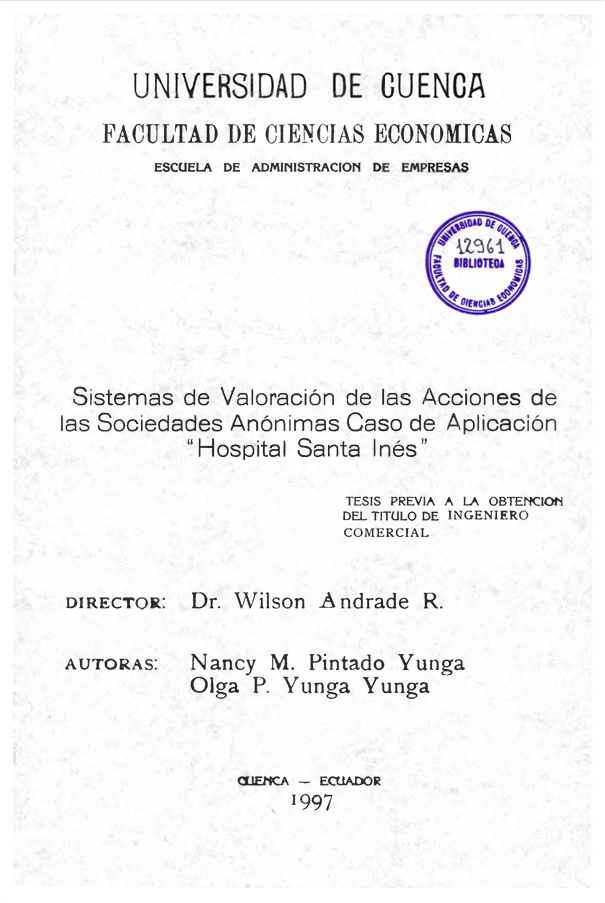 UNIVERSIDAD DE CUENCA
FACULTAD DE CIENCIAS ECONOMICAS
ESCUELA DE ADMINISTRACION DE EMPRESAS

UNIVERSIDAD DE CUENCA
12961
BIBLIOTECA
FACULTAD DE CIENCIAS ECONOMICAS

Sistemas de Valoración de las Acciones de las Sociedades Anónimas Caso de Aplicación "Hospital Santa Inés"

TESIS PREVIA A LA OBTENCION DEL TITULO DE INGENIERO COMERCIAL

DIRECTOR: Dr. Wilson Andrade R.

AUTORAS: Nancy M. Pintado Yunga
Olga P. Yunga Yunga

CUENCA — ECUADOR
1997